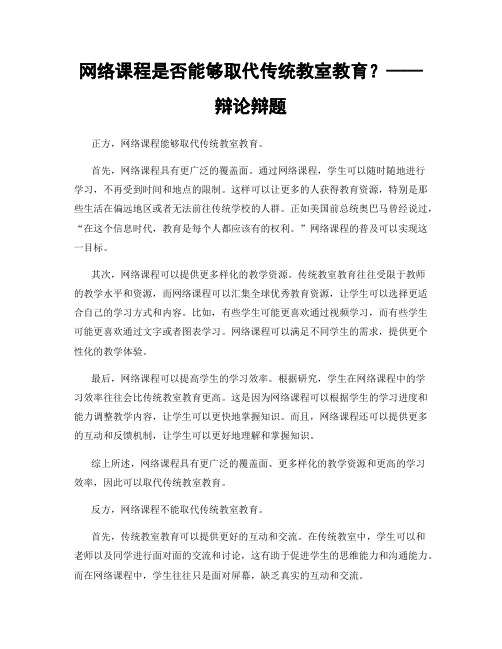 网络课程是否能够取代传统教室教育？——辩论辩题

正方，网络课程能够取代传统教室教育。

首先，网络课程具有更广泛的覆盖面。通过网络课程，学生可以随时随地进行学习，不再受到时间和地点的限制。这样可以让更多的人获得教育资源，特别是那些生活在偏远地区或者无法前往传统学校的人群。正如美国前总统奥巴马曾经说过，“在这个信息时代，教育是每个人都应该有的权利。”网络课程的普及可以实现这一目标。

其次，网络课程可以提供更多样化的教学资源。传统教室教育往往受限于教师的教学水平和资源，而网络课程可以汇集全球优秀教育资源，让学生可以选择更适合自己的学习方式和内容。比如，有些学生可能更喜欢通过视频学习，而有些学生可能更喜欢通过文字或者图表学习。网络课程可以满足不同学生的需求，提供更个性化的教学体验。

最后，网络课程可以提高学生的学习效率。根据研究，学生在网络课程中的学习效率往往会比传统教室教育更高。这是因为网络课程可以根据学生的学习进度和能力调整教学内容，让学生可以更快地掌握知识。而且，网络课程还可以提供更多的互动和反馈机制，让学生可以更好地理解和掌握知识。

综上所述，网络课程具有更广泛的覆盖面、更多样化的教学资源和更高的学习效率，因此可以取代传统教室教育。

反方，网络课程不能取代传统教室教育。

首先，传统教室教育可以提供更好的互动和交流。在传统教室中，学生可以和老师以及同学进行面对面的交流和讨论，这有助于促进学生的思维能力和沟通能力。而在网络课程中，学生往往只是面对屏幕，缺乏真实的互动和交流。